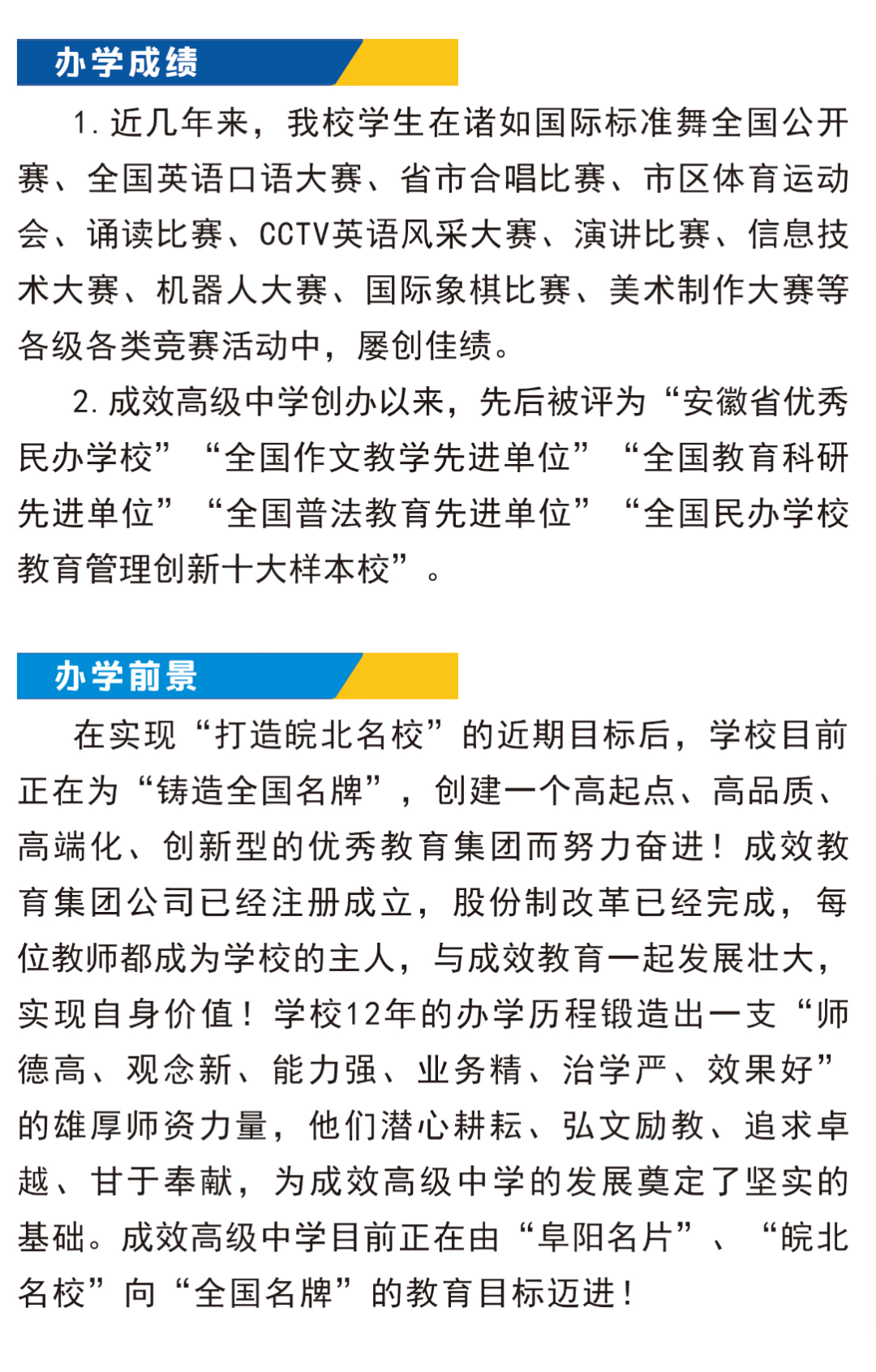 办学成绩

1.近几年来，我校学生在诸如国际标准舞全国公开赛、全国英语口语大赛、省市合唱比赛、市区体育运动会、诵读比赛、CCTV英语风采大赛、演讲比赛、信息技术大赛、机器人大赛、国际象棋比赛、美术制作大赛等各级各类竞赛活动中，屡创佳绩。

2.成效高级中学创办以来，先后被评为“安徽省优秀民办学校”“全国作文教学先进单位”“全国教育科研先进单位”“全国普法教育先进单位”“全国民办学校教育管理创新十大样本校”。

办学前景

在实现“打造皖北名校”的近期目标后，学校目前正在为“铸造全国名牌”，创建一个高起点、高品质、高端化、创新型的优秀教育集团而努力奋进！成效教育集团公司已经注册成立，股份制改革已经完成，每位教师都成为学校的主人，与成效教育一起发展壮大，实现自身价值！学校12年的办学历程锻造出一支“师德高、观念新、能力强、业务精、治学严、效果好”的雄厚师资力量，他们潜心耕耘、弘文励教、追求卓越、甘于奉献，为成效高级中学的发展奠定了坚实的基础。成效高级中学目前正在由“阜阳名片”、“皖北名校”向“全国名牌”的教育目标迈进！